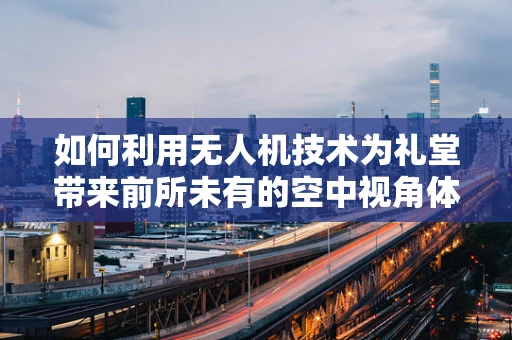 如何利用无人机技术为礼堂带来前所未有的空中视角体